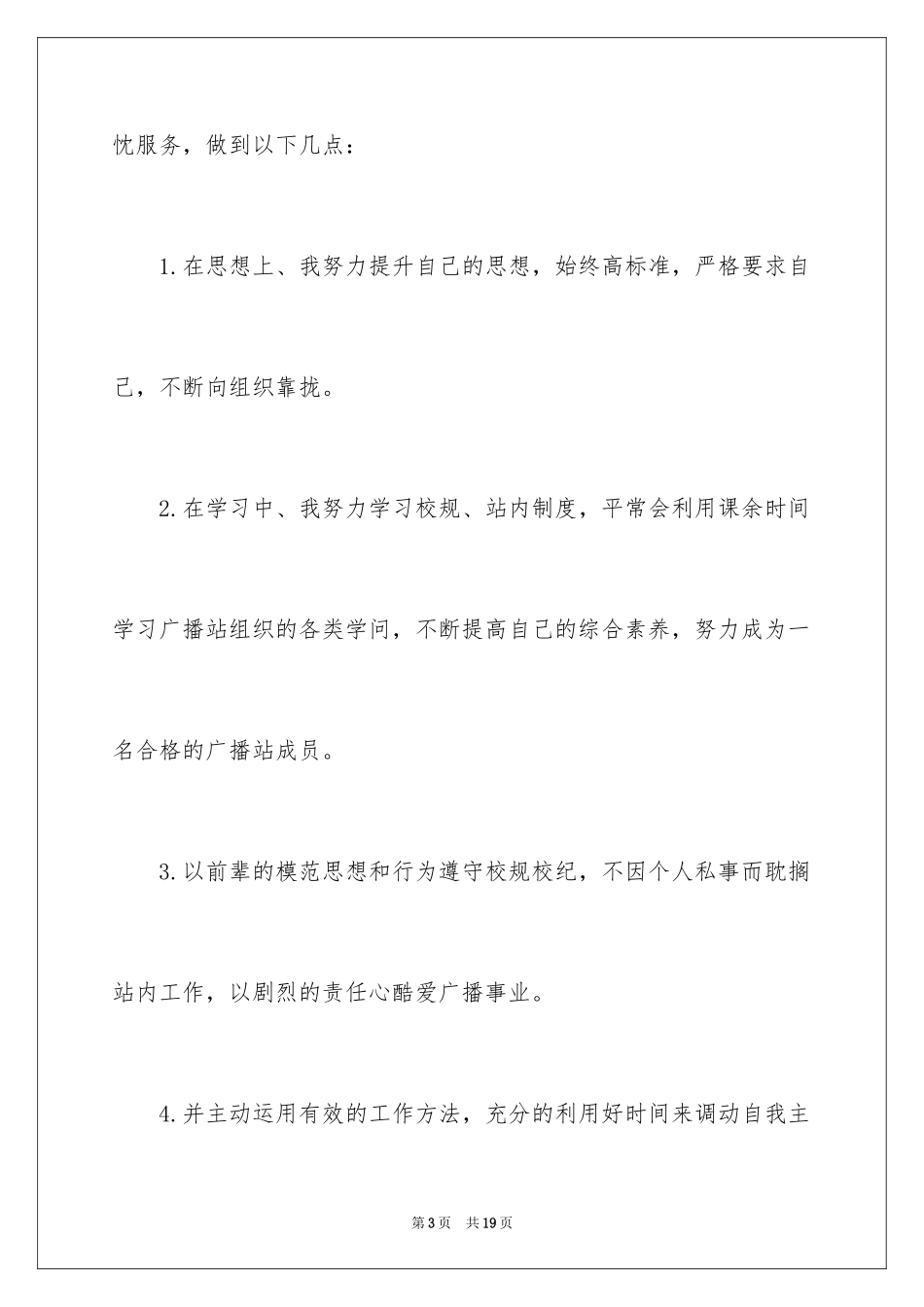 忱服务，做到以下几点：

1.在思想上、我努力提升自己的思想，始终高标准，严格要求自己，不断向组织靠拢。

2.在学习中、我努力学习校规、站内制度，平常会利用课余时间学习广播站组织的各类学问，不断提高自己的综合素养，努力成为一名合格的广播站成员。

3.以前辈的模范思想和行为遵守校规校纪，不因个人私事而耽搁站内工作，以剧烈的责任心酷爱广播事业。

4.并主动运用有效的工作方法，充分的利用好时间来调动自我主

第3页　共19页